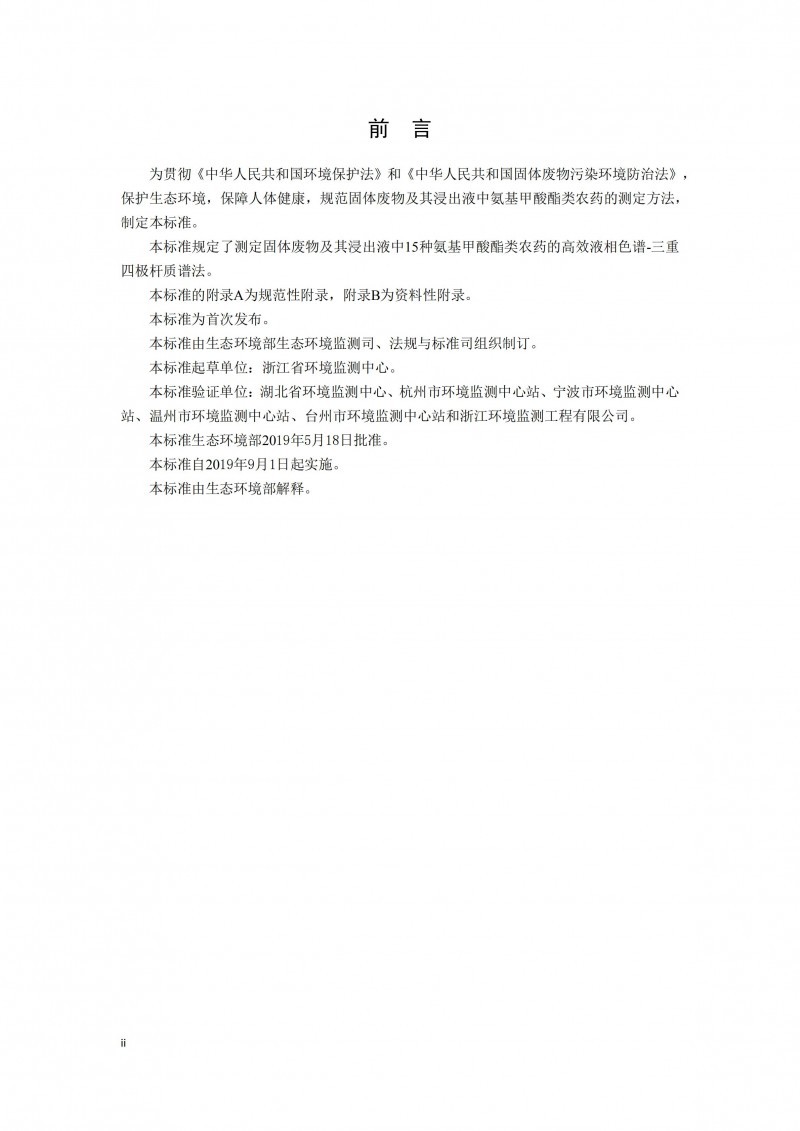 前　言

为贯彻《中华人民共和国环境保护法》和《中华人民共和国固体废物污染环境防治法》，保护生态环境，保障人体健康，规范固体废物及其浸出液中氨基甲酸酯类农药的测定方法，制定本标准。

本标准规定了测定固体废物及其浸出液中15种氨基甲酸酯类农药的高效液相色谱-三重四极杆质谱法。

本标准的附录A为规范性附录，附录B为资料性附录。

本标准为首次发布。

本标准由生态环境部生态环境监测司、法规与标准司组织制订。

本标准起草单位：浙江省环境监测中心。

本标准验证单位：湖北省环境监测中心、杭州市环境监测中心站、宁波市环境监测中心站、温州市环境监测中心站、台州市环境监测中心站和浙江环境监测工程有限公司。

本标准生态环境部2019年5月18日批准。

本标准自2019年9月1日起实施。

本标准由生态环境部解释。

ii